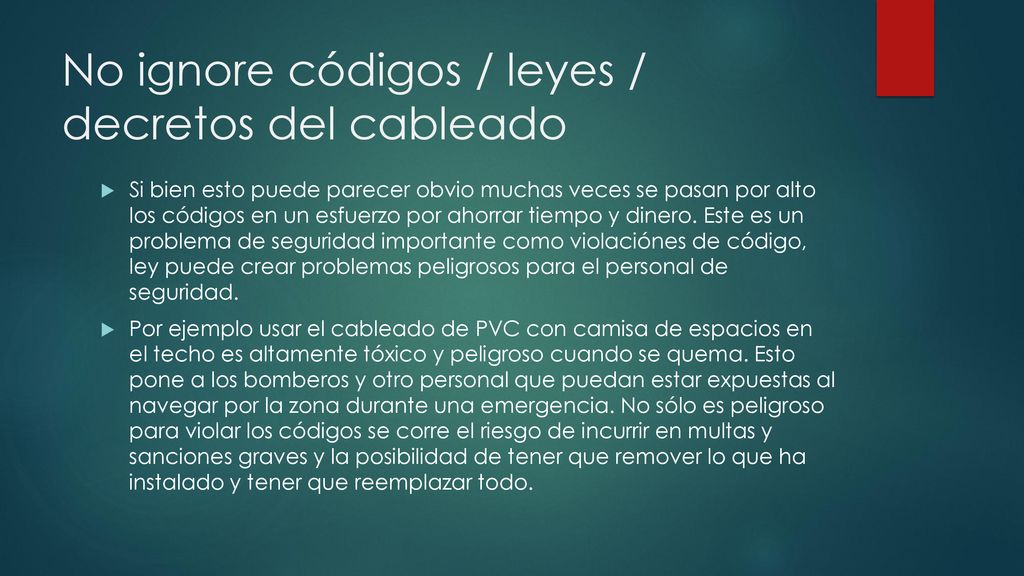 No ignore códigos / leyes / decretos del cableado

Si bien esto puede parecer obvio muchas veces se pasan por alto los códigos en un esfuerzo por ahorrar tiempo y dinero. Este es un problema de seguridad importante como violaciónes de código, ley puede crear problemas peligrosos para el personal de seguridad.

Por ejemplo usar el cableado de PVC con camisa de espacios en el techo es altamente tóxico y peligroso cuando se quema. Esto pone a los bomberos y otro personal que puedan estar expuestas al navegar por la zona durante una emergencia. No sólo es peligroso para violar los códigos se corre el riesgo de incurrir en multas y sanciones graves y la posibilidad de tener que remover lo que ha instalado y tener que reemplazar todo.